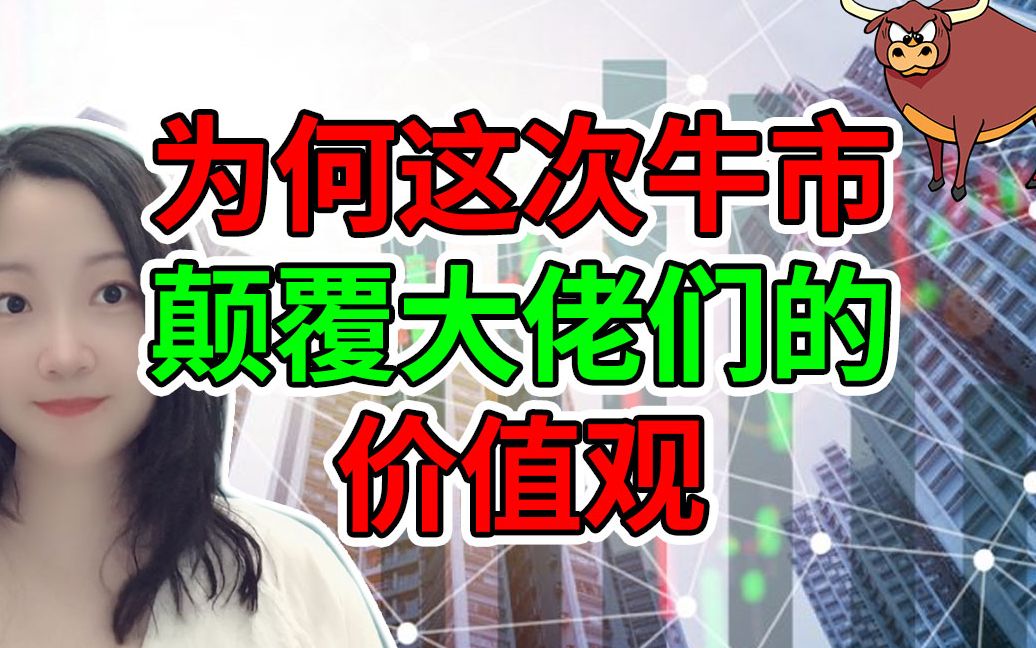 为何这次牛市
颠覆大佬们的
价值观